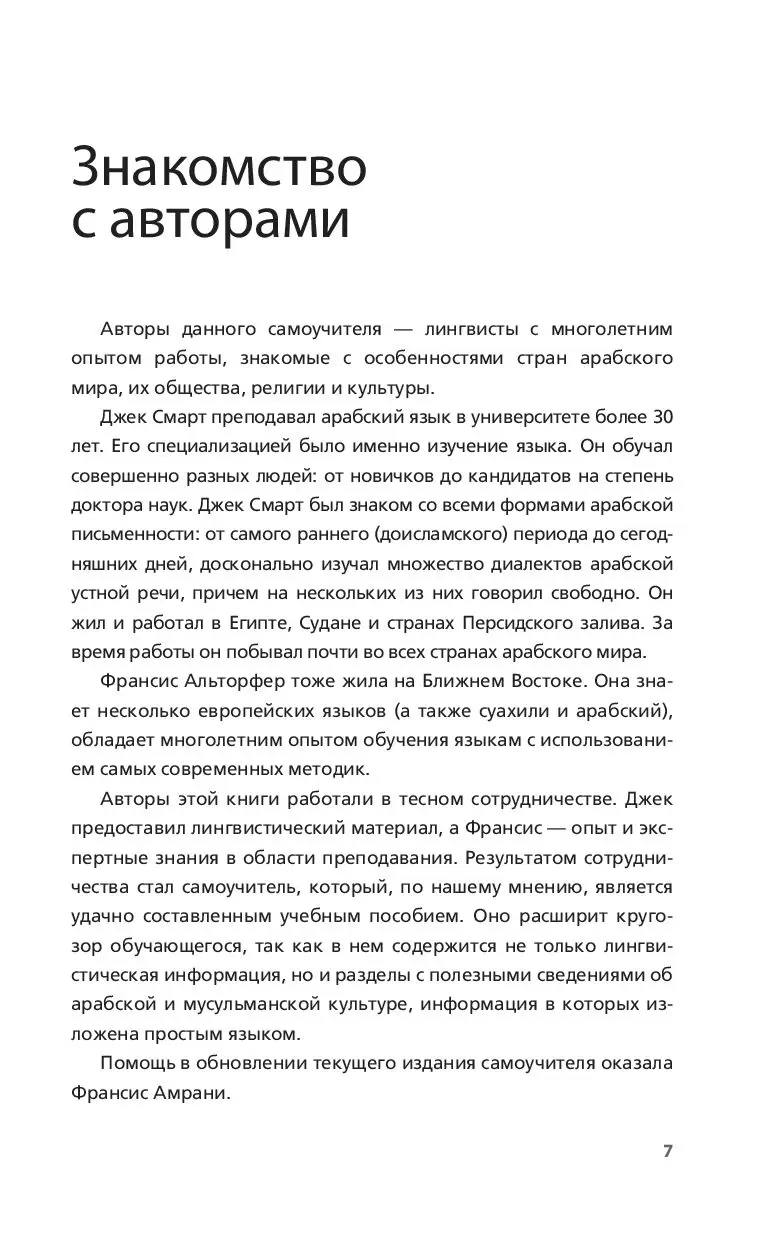 Знакомство с авторами

Авторы данного самоучителя — лингвисты с многолетним опытом работы, знакомые с особенностями стран арабского мира, их общества, религии и культуры.

Джек Смарт преподавал арабский язык в университете более 30 лет. Его специализацией было именно изучение языка. Он обучал совершенно разных людей: от новичков до кандидатов на степень доктора наук. Джек Смарт был знаком со всеми формами арабской письменности: от самого раннего (доисламского) периода до сегодняшних дней, досконально изучал множество диалектов арабской устной речи, причем на нескольких из них говорил свободно. Он жил и работал в Египте, Судане и странах Персидского залива. За время работы он побывал почти во всех странах арабского мира.

Франсис Альторфер тоже жила на Ближнем Востоке. Она знает несколько европейских языков (а также суахили и арабский), обладает многолетним опытом обучения языкам с использованием самых современных методик.

Авторы этой книги работали в тесном сотрудничестве. Джек предоставил лингвистический материал, а Франсис — опыт и экспертные знания в области преподавания. Результатом сотрудничества стал самоучитель, который, по нашему мнению, является удачно составленным учебным пособием. Оно расширит кругозор обучающегося, так как в нем содержится не только лингвистическая информация, но и разделы с полезными сведениями об арабской и мусульманской культуре, информация в которых изложена простым языком.

Помощь в обновлении текущего издания самоучителя оказала Франсис Амрани.

7